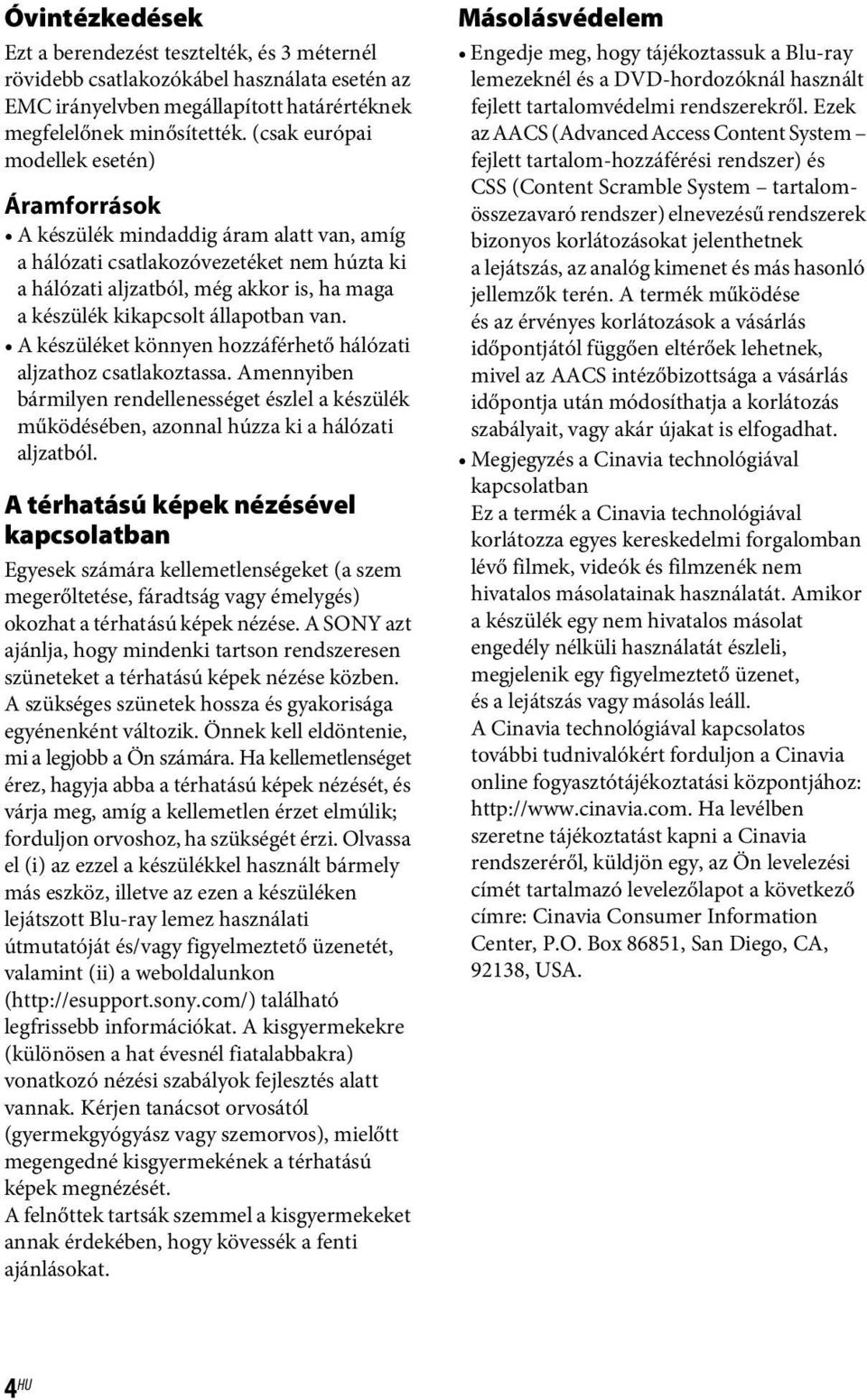 Óvintézkedések

Ezt a berendezést tesztelték, és 3 méternél rövidebb csatlakozókábel használata esetén az EMC irányelvben megállapított határértéknek megfelelőnek minősítették. (csak európai modellek esetén)

Áramforrások

• A készülék mindaddig áram alatt van, amíg a hálózati csatlakozóvezetéket nem húzta ki a hálózati aljzatból, még akkor is, ha maga a készülék kikapcsolt állapotban van.
• A készüléket könnyen hozzáférhető hálózati aljzathoz csatlakoztassa. Amennyiben bármilyen rendellenességet észlel a készülék működésében, azonnal húzza ki a hálózati aljzatból.

A térhatású képek nézésével kapcsolatban

Egyesek számára kellemetlenségeket (a szem megerőltetése, fáradtság vagy émelygés) okozhat a térhatású képek nézése. A SONY azt ajánlja, hogy mindenki tartson rendszeresen szüneteket a térhatású képek nézése közben. A szükséges szünetek hossza és gyakorisága egyénenként változik. Önnek kell eldöntenie, mi a legjobb a Ön számára. Ha kellemetlenséget érez, hagyja abba a térhatású képek nézését, és várja meg, amíg a kellemetlen érzet elmúlik; forduljon orvoshoz, ha szükségét érzi. Olvassa el (i) az ezzel a készülékkel használt bármely más eszköz, illetve az ezen a készüléken lejátszott Blu-ray lemez használati útmutatóját és/vagy figyelmeztető üzenetét, valamint (ii) a weboldalunkon (http://esupport.sony.com/) található legfrissebb információkat. A kisgyermekekre (különösen a hat évesnél fiatalabbakra) vonatkozó nézési szabályok fejlesztés alatt vannak. Kérjen tanácsot orvosától (gyermekgyógyász vagy szemorvos), mielőtt megengedné kisgyermekének a térhatású képek megnézését.
A felnőttek tartsák szemmel a kisgyermekeket annak érdekében, hogy kövessék a fenti ajánlásokat.

Másolásvédelem

• Engedje meg, hogy tájékoztassuk a Blu-ray lemezeknél és a DVD-hordozóknál használt fejlett tartalomvédelmi rendszerekről. Ezek az AACS (Advanced Access Content System – fejlett tartalom-hozzáférési rendszer) és CSS (Content Scramble System – tartalomösszezavaró rendszer) elnevezésű rendszerek bizonyos korlátozásokat jelenthetnek a lejátszás, az analóg kimenet és más hasonló jellemzők terén. A termék működése és az érvényes korlátozások a vásárlás időpontjától függően eltérőek lehetnek, mivel az AACS intézőbizottsága a vásárlás időpontja után módosíthatja a korlátozás szabályait, vagy akár újakat is elfogadhat.
• Megjegyzés a Cinavia technológiával kapcsolatban
Ez a termék a Cinavia technológiával korlátozza egyes kereskedelmi forgalomban lévő filmek, videók és filmzenék nem hivatalos másolatainak használatát. Amikor a készülék egy nem hivatalos másolat engedély nélküli használatát észleli, megjelenik egy figyelmeztető üzenet, és a lejátszás vagy másolás leáll.
A Cinavia technológiával kapcsolatos további tudnivalókért forduljon a Cinavia online fogyasztótájékoztatási központjához: http://www.cinavia.com. Ha levélben szeretne tájékoztatást kapni a Cinavia rendszeréről, küldjön egy, az Ön levelezési címét tartalmazó levelezőlapot a következő címre: Cinavia Consumer Information Center, P.O. Box 86851, San Diego, CA, 92138, USA.

4HU